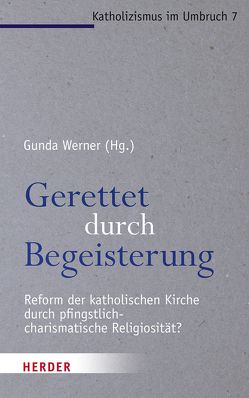 Katholizismus im Umbruch 7

Gunda Werner (Hg.)

Gerettet durch Begeisterung

Reform der katholischen Kirche durch pfingstlich-charismatische Religiosität?

HERDER